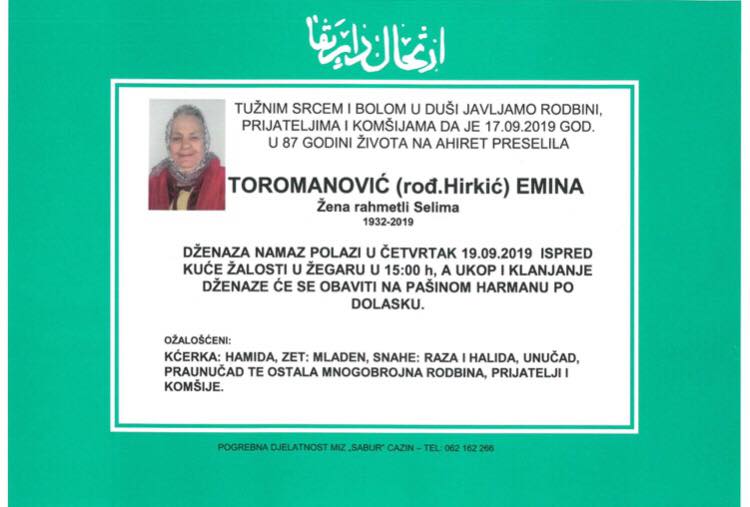 ارتحال دار بقا

TUŽNIM SRCEM I BOLOM U DUŠI JAVLJAMO RODBINI, PRIJATELJIMA I KOMŠIJAMA DA JE 17.09.2019 GOD. U 87 GODINI ŽIVOTA NA AHIRET PRESELILA

TOROMANOVIĆ (rođ.Hirkić) EMINA
Žena rahmetli Selima
1932-2019

DŽENAZA NAMAZ POLAZI U ČETVRTAK 19.09.2019 ISPRED KUĆE ŽALOSTI U ŽEGARU U 15:00 h, A UKOP I KLANJANJE DŽENAZE ĆE SE OBAVITI NA PAŠINOM HARMANU PO DOLASKU.

OŽALOŠĆENI:
KĆERKA: HAMIDA, ZET: MLADEN, SNAHE: RAZA I HALIDA, UNUČAD, PRAUNUČAD TE OSTALA MNOGOBROJNA RODBINA, PRIJATELJI I KOMŠIJE.

POGREBNA DJELATNOST MIZ „SABUR" CAZIN – TEL: 062 162 266